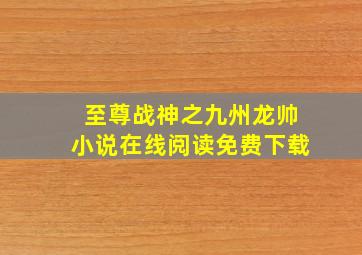 至尊战神之九州龙帅
小说在线阅读免费下载